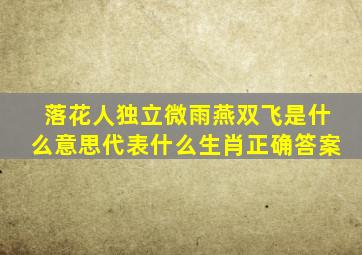 落花人独立微雨燕双飞是什么意思代表什么生肖正确答案